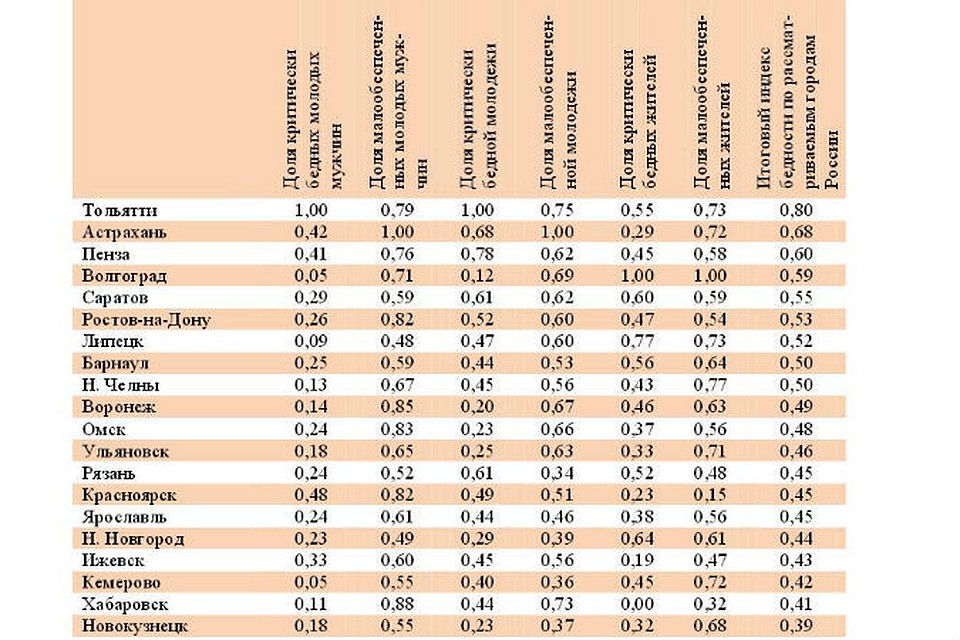 |  | Доля критически бедных молодых мужчин | Доля малообеспеченных молодых мужчин | Доля критически бедной молодежи | Доля малообеспеченной молодежи | Доля критически бедных жителей | Доля малообеспеченных жителей | Итоговый индекс бедности по рассматриваемым городам России |
|---|---|---|---|---|---|---|---|
| Тольятти | 1,00 | 0,79 | 1,00 | 0,75 | 0,55 | 0,73 | 0,80 |
| Астрахань | 0,42 | 1,00 | 0,68 | 1,00 | 0,29 | 0,72 | 0,68 |
| Пенза | 0,41 | 0,76 | 0,78 | 0,62 | 0,45 | 0,58 | 0,60 |
| Волгоград | 0,05 | 0,71 | 0,12 | 0,69 | 1,00 | 1,00 | 0,59 |
| Саратов | 0,29 | 0,59 | 0,61 | 0,62 | 0,60 | 0,59 | 0,55 |
| Ростов-на-Дону | 0,26 | 0,82 | 0,52 | 0,60 | 0,47 | 0,54 | 0,53 |
| Липецк | 0,09 | 0,48 | 0,47 | 0,60 | 0,77 | 0,73 | 0,52 |
| Барнаул | 0,25 | 0,59 | 0,44 | 0,53 | 0,56 | 0,64 | 0,50 |
| Н. Челны | 0,13 | 0,67 | 0,45 | 0,56 | 0,43 | 0,77 | 0,50 |
| Воронеж | 0,14 | 0,85 | 0,20 | 0,67 | 0,46 | 0,63 | 0,49 |
| Омск | 0,24 | 0,83 | 0,23 | 0,66 | 0,37 | 0,56 | 0,48 |
| Ульяновск | 0,18 | 0,65 | 0,25 | 0,63 | 0,33 | 0,71 | 0,46 |
| Рязань | 0,24 | 0,52 | 0,61 | 0,34 | 0,52 | 0,48 | 0,45 |
| Красноярск | 0,48 | 0,82 | 0,49 | 0,51 | 0,23 | 0,15 | 0,45 |
| Ярославль | 0,24 | 0,61 | 0,44 | 0,46 | 0,38 | 0,56 | 0,45 |
| Н. Новгород | 0,23 | 0,49 | 0,29 | 0,39 | 0,64 | 0,61 | 0,44 |
| Ижевск | 0,33 | 0,60 | 0,45 | 0,56 | 0,19 | 0,47 | 0,43 |
| Кемерово | 0,05 | 0,55 | 0,40 | 0,36 | 0,45 | 0,72 | 0,42 |
| Хабаровск | 0,11 | 0,88 | 0,44 | 0,73 | 0,00 | 0,32 | 0,41 |
| Новокузнецк | 0,18 | 0,55 | 0,23 | 0,37 | 0,32 | 0,68 | 0,39 |